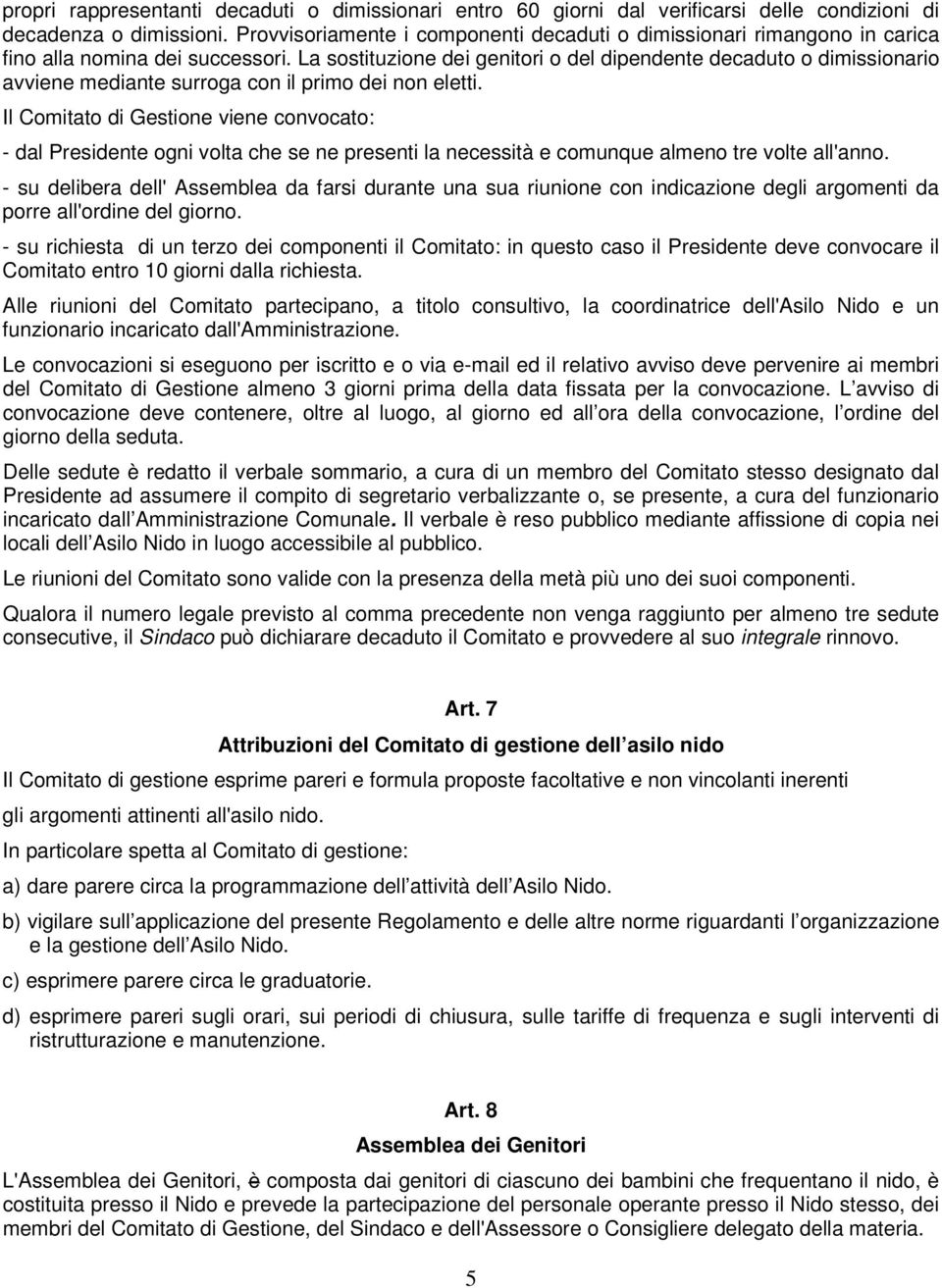 propri rappresentanti decaduti o dimissionari entro 60 giorni dal verificarsi delle condizioni di decadenza o dimissioni. Provvisoriamente i componenti decaduti o dimissionari rimangono in carica fino alla nomina dei successori. La sostituzione dei genitori o del dipendente decaduto o dimissionario avviene mediante surroga con il primo dei non eletti.

Il Comitato di Gestione viene convocato:

- dal Presidente ogni volta che se ne presenti la necessità e comunque almeno tre volte all'anno.

- su delibera dell' Assemblea da farsi durante una sua riunione con indicazione degli argomenti da porre all'ordine del giorno.

- su richiesta di un terzo dei componenti il Comitato: in questo caso il Presidente deve convocare il Comitato entro 10 giorni dalla richiesta.

Alle riunioni del Comitato partecipano, a titolo consultivo, la coordinatrice dell'Asilo Nido e un funzionario incaricato dall'Amministrazione.

Le convocazioni si eseguono per iscritto e o via e-mail ed il relativo avviso deve pervenire ai membri del Comitato di Gestione almeno 3 giorni prima della data fissata per la convocazione. L avviso di convocazione deve contenere, oltre al luogo, al giorno ed all ora della convocazione, l ordine del giorno della seduta.

Delle sedute è redatto il verbale sommario, a cura di un membro del Comitato stesso designato dal Presidente ad assumere il compito di segretario verbalizzante o, se presente, a cura del funzionario incaricato dall Amministrazione Comunale. Il verbale è reso pubblico mediante affissione di copia nei locali dell Asilo Nido in luogo accessibile al pubblico.

Le riunioni del Comitato sono valide con la presenza della metà più uno dei suoi componenti.

Qualora il numero legale previsto al comma precedente non venga raggiunto per almeno tre sedute consecutive, il Sindaco può dichiarare decaduto il Comitato e provvedere al suo integrale rinnovo.

Art. 7

Attribuzioni del Comitato di gestione dell asilo nido

Il Comitato di gestione esprime pareri e formula proposte facoltative e non vincolanti inerenti gli argomenti attinenti all'asilo nido.

In particolare spetta al Comitato di gestione:

a) dare parere circa la programmazione dell attività dell Asilo Nido.

b) vigilare sull applicazione del presente Regolamento e delle altre norme riguardanti l organizzazione e la gestione dell Asilo Nido.

c) esprimere parere circa le graduatorie.

d) esprimere pareri sugli orari, sui periodi di chiusura, sulle tariffe di frequenza e sugli interventi di ristrutturazione e manutenzione.

Art. 8

Assemblea dei Genitori

L'Assemblea dei Genitori, è composta dai genitori di ciascuno dei bambini che frequentano il nido, è costituita presso il Nido e prevede la partecipazione del personale operante presso il Nido stesso, dei membri del Comitato di Gestione, del Sindaco e dell'Assessore o Consigliere delegato della materia.

5